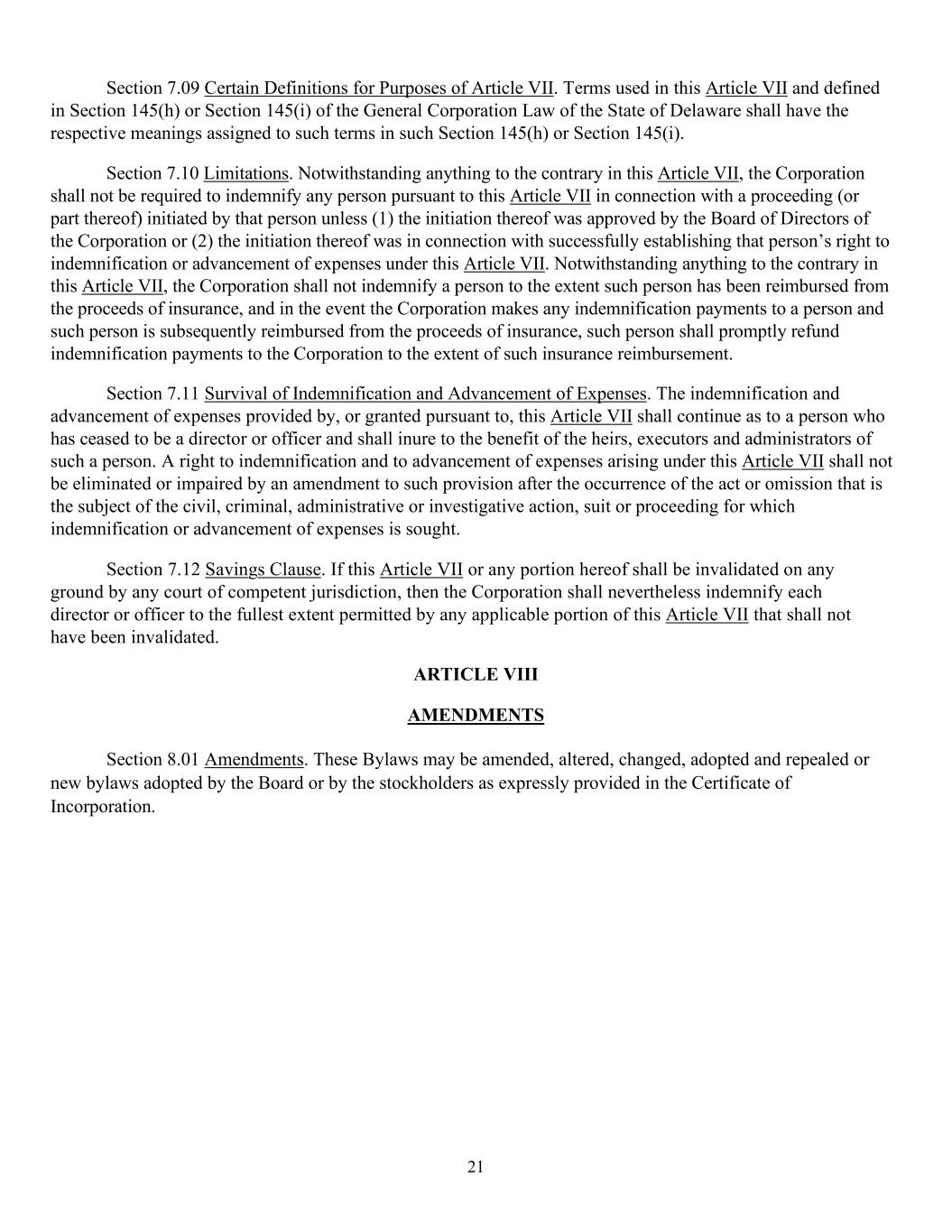 Section 7.09 Certain Definitions for Purposes of Article VII. Terms used in this Article VII and defined in Section 145(h) or Section 145(i) of the General Corporation Law of the State of Delaware shall have the respective meanings assigned to such terms in such Section 145(h) or Section 145(i).

Section 7.10 Limitations. Notwithstanding anything to the contrary in this Article VII, the Corporation shall not be required to indemnify any person pursuant to this Article VII in connection with a proceeding (or part thereof) initiated by that person unless (1) the initiation thereof was approved by the Board of Directors of the Corporation or (2) the initiation thereof was in connection with successfully establishing that person's right to indemnification or advancement of expenses under this Article VII. Notwithstanding anything to the contrary in this Article VII, the Corporation shall not indemnify a person to the extent such person has been reimbursed from the proceeds of insurance, and in the event the Corporation makes any indemnification payments to a person and such person is subsequently reimbursed from the proceeds of insurance, such person shall promptly refund indemnification payments to the Corporation to the extent of such insurance reimbursement.

Section 7.11 Survival of Indemnification and Advancement of Expenses. The indemnification and advancement of expenses provided by, or granted pursuant to, this Article VII shall continue as to a person who has ceased to be a director or officer and shall inure to the benefit of the heirs, executors and administrators of such a person. A right to indemnification and to advancement of expenses arising under this Article VII shall not be eliminated or impaired by an amendment to such provision after the occurrence of the act or omission that is the subject of the civil, criminal, administrative or investigative action, suit or proceeding for which indemnification or advancement of expenses is sought.

Section 7.12 Savings Clause. If this Article VII or any portion hereof shall be invalidated on any ground by any court of competent jurisdiction, then the Corporation shall nevertheless indemnify each director or officer to the fullest extent permitted by any applicable portion of this Article VII that shall not have been invalidated.

ARTICLE VIII

AMENDMENTS

Section 8.01 Amendments. These Bylaws may be amended, altered, changed, adopted and repealed or new bylaws adopted by the Board or by the stockholders as expressly provided in the Certificate of Incorporation.

21